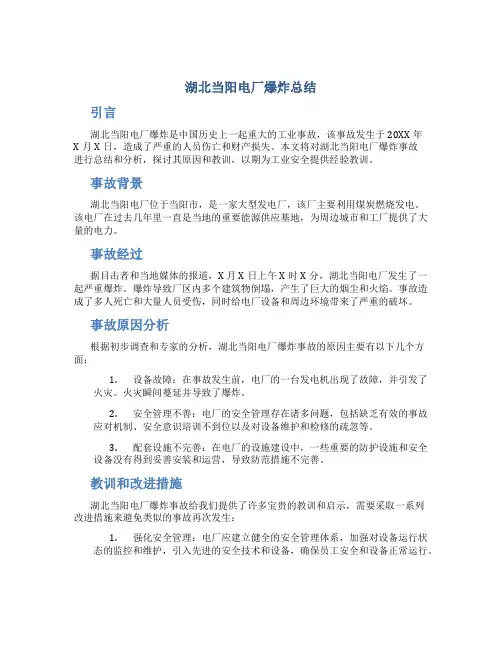 湖北当阳电厂爆炸总结

引言

湖北当阳电厂爆炸是中国历史上一起重大的工业事故，该事故发生于20XX年X月X日，造成了严重的人员伤亡和财产损失。本文将对湖北当阳电厂爆炸事故进行总结和分析，探讨其原因和教训，以期为工业安全提供经验教训。

事故背景

湖北当阳电厂位于当阳市，是一家大型发电厂，该厂主要利用煤炭燃烧发电。该电厂在过去几年里一直是当地的重要能源供应基地，为周边城市和工厂提供了大量的电力。

事故经过

据目击者和当地媒体的报道，X月X日上午X时X分，湖北当阳电厂发生了一起严重爆炸。爆炸导致厂区内多个建筑物倒塌，产生了巨大的烟尘和火焰。事故造成了多人死亡和大量人员受伤，同时给电厂设备和周边环境带来了严重的破坏。

事故原因分析

根据初步调查和专家的分析，湖北当阳电厂爆炸事故的原因主要有以下几个方面：

1. 设备故障：在事故发生前，电厂的一台发电机出现了故障，并引发了火灾。火灾瞬间蔓延并导致了爆炸。

2. 安全管理不善：电厂的安全管理存在诸多问题，包括缺乏有效的事故应对机制、安全意识培训不到位以及对设备维护和检修的疏忽等。

3. 配套设施不完善：在电厂的设施建设中，一些重要的防护设施和安全设备没有得到妥善安装和运营，导致防范措施不完善。

教训和改进措施

湖北当阳电厂爆炸事故给我们提供了许多宝贵的教训和启示，需要采取一系列改进措施来避免类似的事故再次发生：

1. 强化安全管理：电厂应建立健全的安全管理体系，加强对设备运行状态的监控和维护，引入先进的安全技术和设备，确保员工安全和设备正常运行。